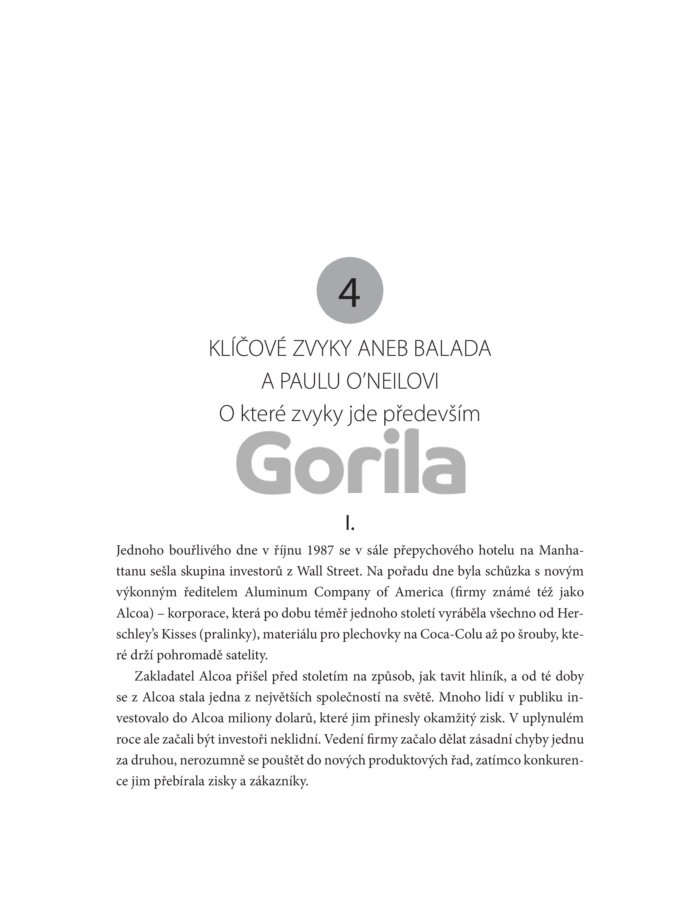 4

KLÍČOVÉ ZVYKY ANEB BALADA A PAULU O'NEILOVI
O které zvyky jde především

Gorila

I.

Jednoho bouřlivého dne v říjnu 1987 se v sále přepychového hotelu na Manhattanu sešla skupina investorů z Wall Street. Na pořadu dne byla schůzka s novým výkonným ředitelem Aluminum Company of America (firmy známé též jako Alcoa) – korporace, která po dobu téměř jednoho století vyráběla všechno od Herschley's Kisses (pralinky), materiálu pro plechovky na Coca-Colu až po šrouby, které drží pohromadě satelity.

Zakladatel Alcoa přišel před stoletím na způsob, jak tavit hliník, a od té doby se z Alcoa stala jedna z největších společností na světě. Mnoho lidí v publiku investovalo do Alcoa miliony dolarů, které jim přinesly okamžitý zisk. V uplynulém roce ale začali být investoři neklidní. Vedení firmy začalo dělat zásadní chyby jednu za druhou, nerozumně se pouštět do nových produktových řad, zatímco konkurence jim přebírala zisky a zákazníky.